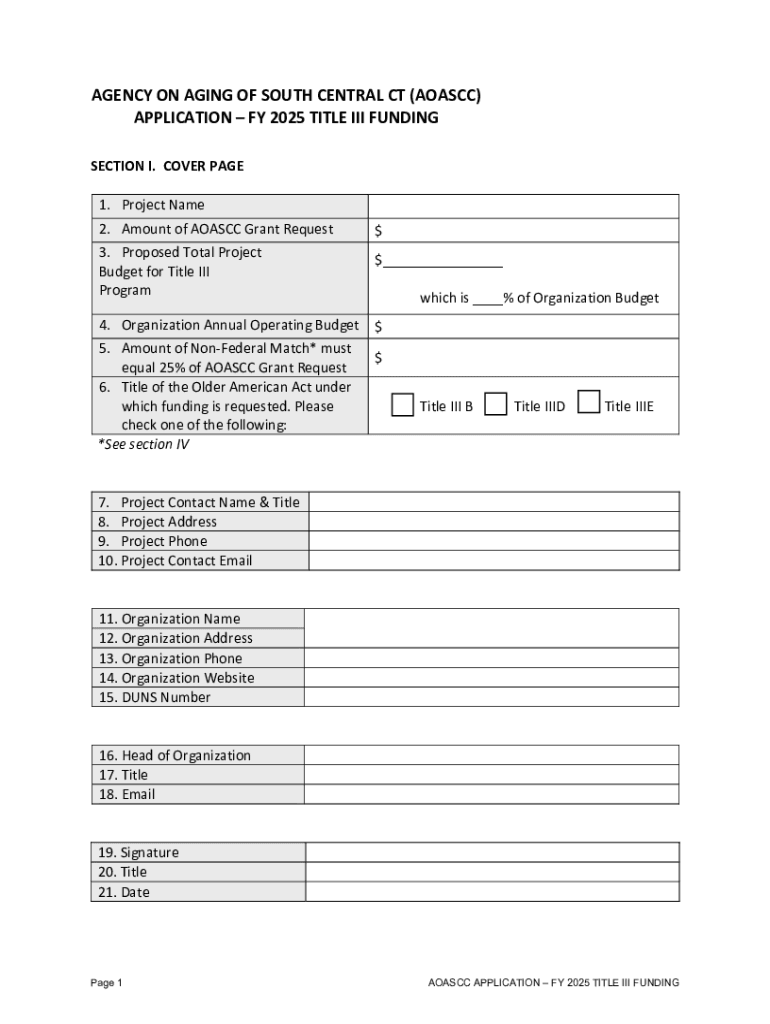 AGENCY ON AGING OF SOUTH CENTRAL CT (AOASCC)
APPLICATION – FY 2025 TITLE III FUNDING

SECTION I. COVER PAGE

| | |
|---|---|
| 1. Project Name | |
| 2. Amount of AOASCC Grant Request | $ |
| 3. Proposed Total Project Budget for Title III Program | $________________ which is ____% of Organization Budget |
| 4. Organization Annual Operating Budget | $ |
| 5. Amount of Non-Federal Match* must equal 25% of AOASCC Grant Request | $ |
| 6. Title of the Older American Act under which funding is requested. Please check one of the following: | Title III B  Title IIID  Title IIIE |

*See section IV

| | |
|---|---|
| 7. Project Contact Name & Title | |
| 8. Project Address | |
| 9. Project Phone | |
| 10. Project Contact Email | |

| | |
|---|---|
| 11. Organization Name | |
| 12. Organization Address | |
| 13. Organization Phone | |
| 14. Organization Website | |
| 15. DUNS Number | |

| | |
|---|---|
| 16. Head of Organization | |
| 17. Title | |
| 18. Email | |

| | |
|---|---|
| 19. Signature | |
| 20. Title | |
| 21. Date | |

Page 1

AOASCC APPLICATION – FY 2025 TITLE III FUNDING